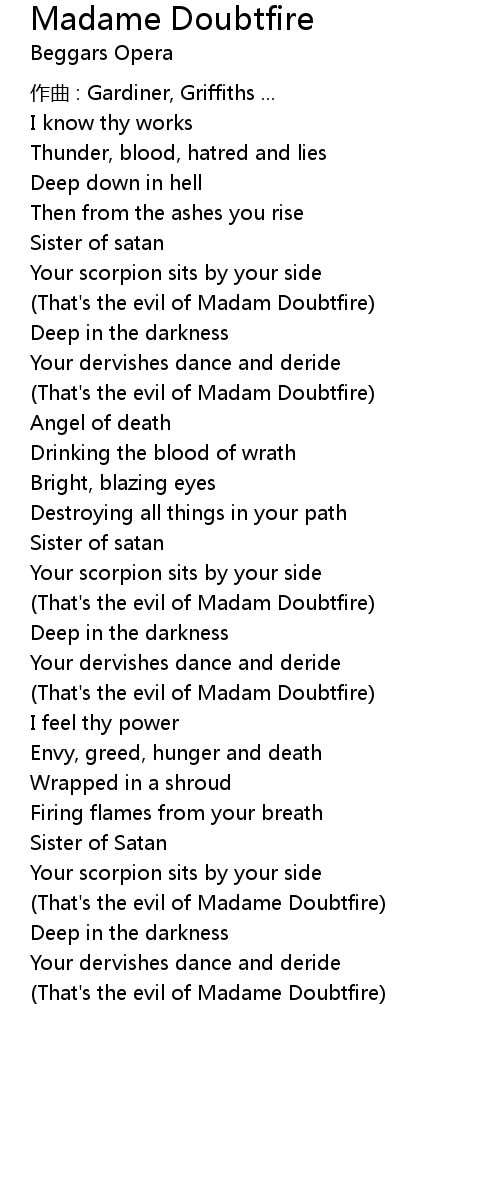 Madame Doubtfire
Beggars Opera

作曲 : Gardiner, Griffiths ...
I know thy works
Thunder, blood, hatred and lies
Deep down in hell
Then from the ashes you rise
Sister of satan
Your scorpion sits by your side
(That's the evil of Madam Doubtfire)
Deep in the darkness
Your dervishes dance and deride
(That's the evil of Madam Doubtfire)
Angel of death
Drinking the blood of wrath
Bright, blazing eyes
Destroying all things in your path
Sister of satan
Your scorpion sits by your side
(That's the evil of Madam Doubtfire)
Deep in the darkness
Your dervishes dance and deride
(That's the evil of Madam Doubtfire)
I feel thy power
Envy, greed, hunger and death
Wrapped in a shroud
Firing flames from your breath
Sister of Satan
Your scorpion sits by your side
(That's the evil of Madame Doubtfire)
Deep in the darkness
Your dervishes dance and deride
(That's the evil of Madame Doubtfire)